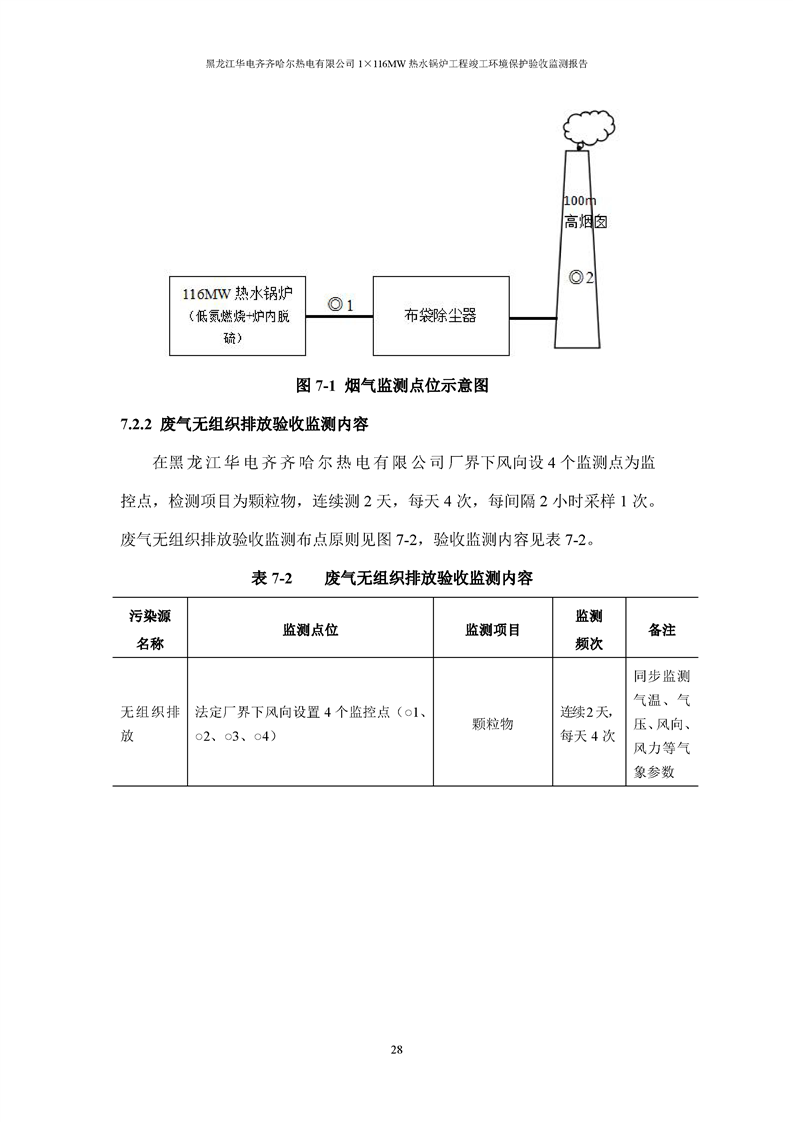 黑龙江华电齐齐哈尔热电有限公司 1×116MW 热水锅炉工程竣工环境保护验收监测报告

100m
高烟囱

◎2

116MW 热水锅炉
（低氮燃烧+炉内脱硫）

◎1

布袋除尘器

图 7-1 烟气监测点位示意图

7.2.2 废气无组织排放验收监测内容

在黑龙江华电齐齐哈尔热电有限公司厂界下风向设 4 个监测点为监控点，检测项目为颗粒物，连续测 2 天，每天 4 次，每间隔 2 小时采样 1 次。废气无组织排放验收监测布点原则见图 7-2，验收监测内容见表 7-2。

表 7-2 废气无组织排放验收监测内容

| 污染源名称 | 监测点位 | 监测项目 | 监测频次 | 备注 |
|---|---|---|---|---|
| 无组织排放 | 法定厂界下风向设置 4 个监控点（○1、○2、○3、○4） | 颗粒物 | 连续2天，每天 4 次 | 同步监测气温、气压、风向、风力等气象参数 |

28